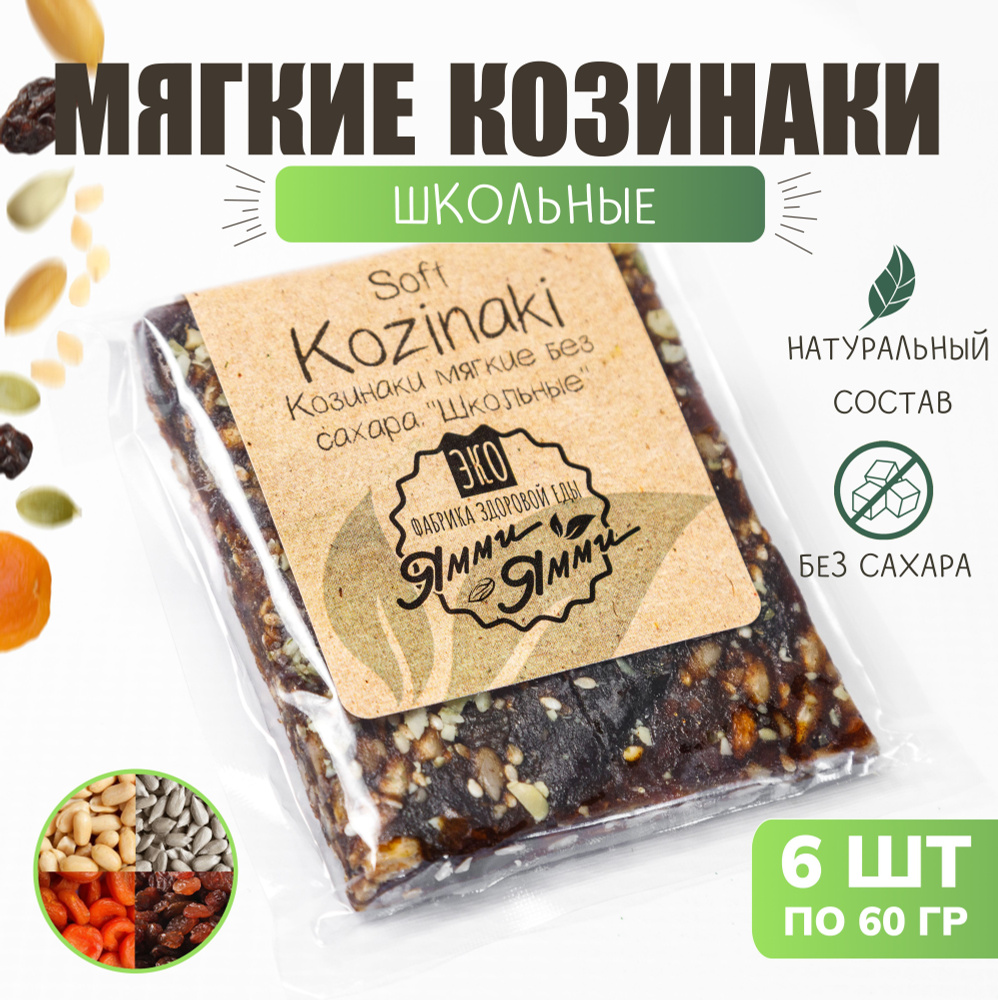 МЯГКИЕ КОЗИНАКИ

ШКОЛЬНЫЕ

Soft
Kozinaki
Козинаки мягкие без сахара "Школьные"

ЭКО
ФАБРИКА ЗДОРОВОЙ ЕДЫ
Ямми Ямми

НАТУРАЛЬНЫЙ СОСТАВ

БЕЗ САХАРА

6 ШТ
ПО 60 ГР